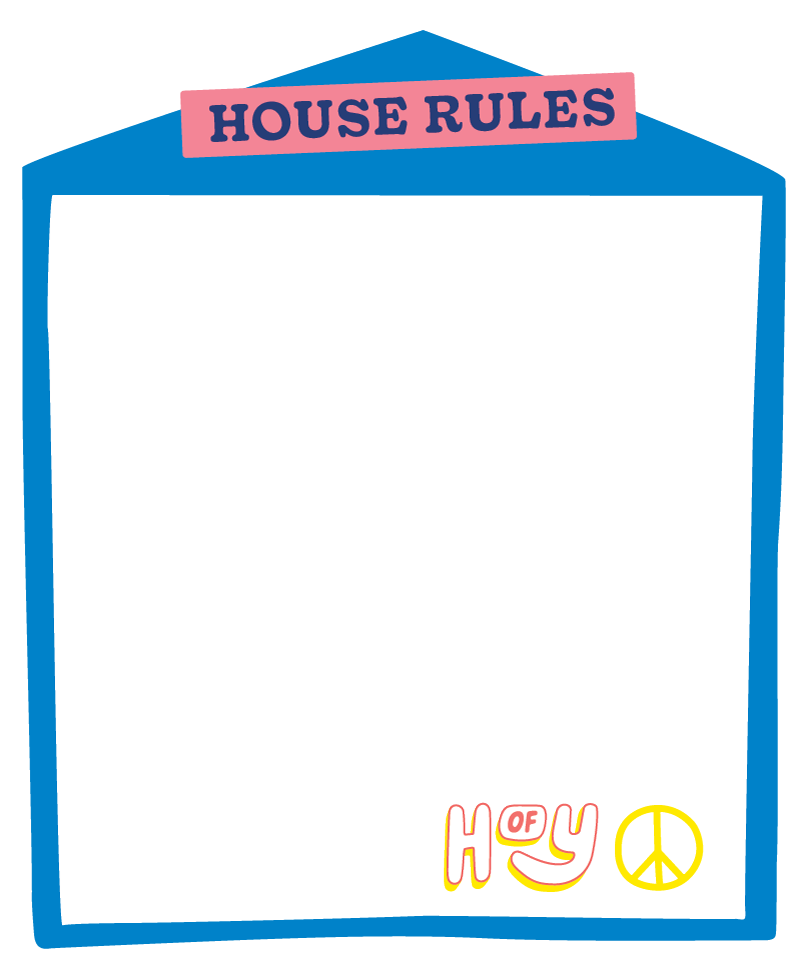 HOUSE RULES

H OF Y